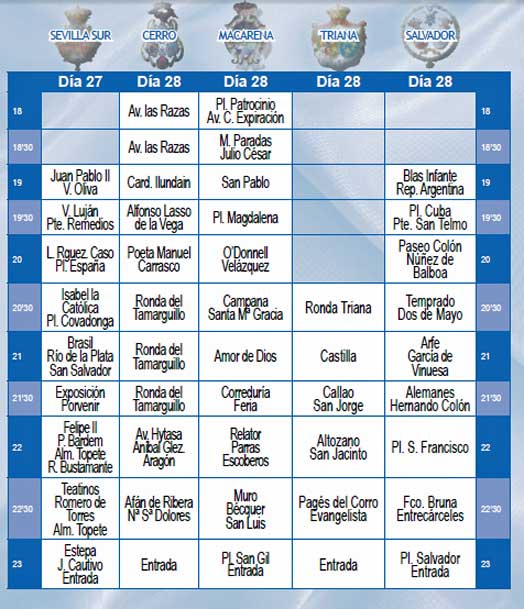 | | SEVILLA SUR | CERRO | MACARENA | TRIANA | SALVADOR | |
|---|---|---|---|---|---|---|
| | Día 27 | Día 28 | Día 28 | Día 28 | Día 28 | |
| 18 | | Av. las Razas | Pl. Patrocinio Av. C. Expiración | | | 18 |
| 18'30 | | Av. las Razas | M. Paradas Julio César | | | 18'30 |
| 19 | Juan Pablo II V. Oliva | Card. Ilundain | San Pablo | | Blas Infante Rep. Argentina | 19 |
| 19'30 | V. Luján Pte. Remedios | Alfonso Lasso de la Vega | Pl. Magdalena | | Pl. Cuba Pte. San Telmo | 19'30 |
| 20 | L. Rguez. Caso Pl. España | Poeta Manuel Carrasco | O'Donnell Velázquez | | Paseo Colón Núñez de Balboa | 20 |
| 20'30 | Isabel la Católica Pl. Covadonga | Ronda del Tamarguillo | Campana Santa Mª Gracia | Ronda Triana | Temprado Dos de Mayo | 20'30 |
| 21 | Brasil Río de la Plata San Salvador | Ronda del Tamarguillo | Amor de Dios | Castilla | Arfe García de Vinuesa | 21 |
| 21'30 | Exposición Porvenir | Ronda del Tamarguillo | Correduría Feria | Callao San Jorge | Alemanes Hernando Colón | 21'30 |
| 22 | Felipe II P. Bardem Alm. Topete R. Bustamante | Av. Hytasa Aníbal Glez. Aragón | Relator Parras Escoberos | Altozano San Jacinto | Pl. S. Francisco | 22 |
| 22'30 | Teatinos Romero de Torres Alm. Topete | Afán de Ribera Nª Sª Dolores | Muro Bécquer San Luis | Pagés del Corro Evangelista | Fco. Bruna Entrecárceles | 22'30 |
| 23 | Estepa J. Cautivo Entrada | Entrada | Pl. San Gil Entrada | Entrada | Pl. Salvador Entrada | 23 |